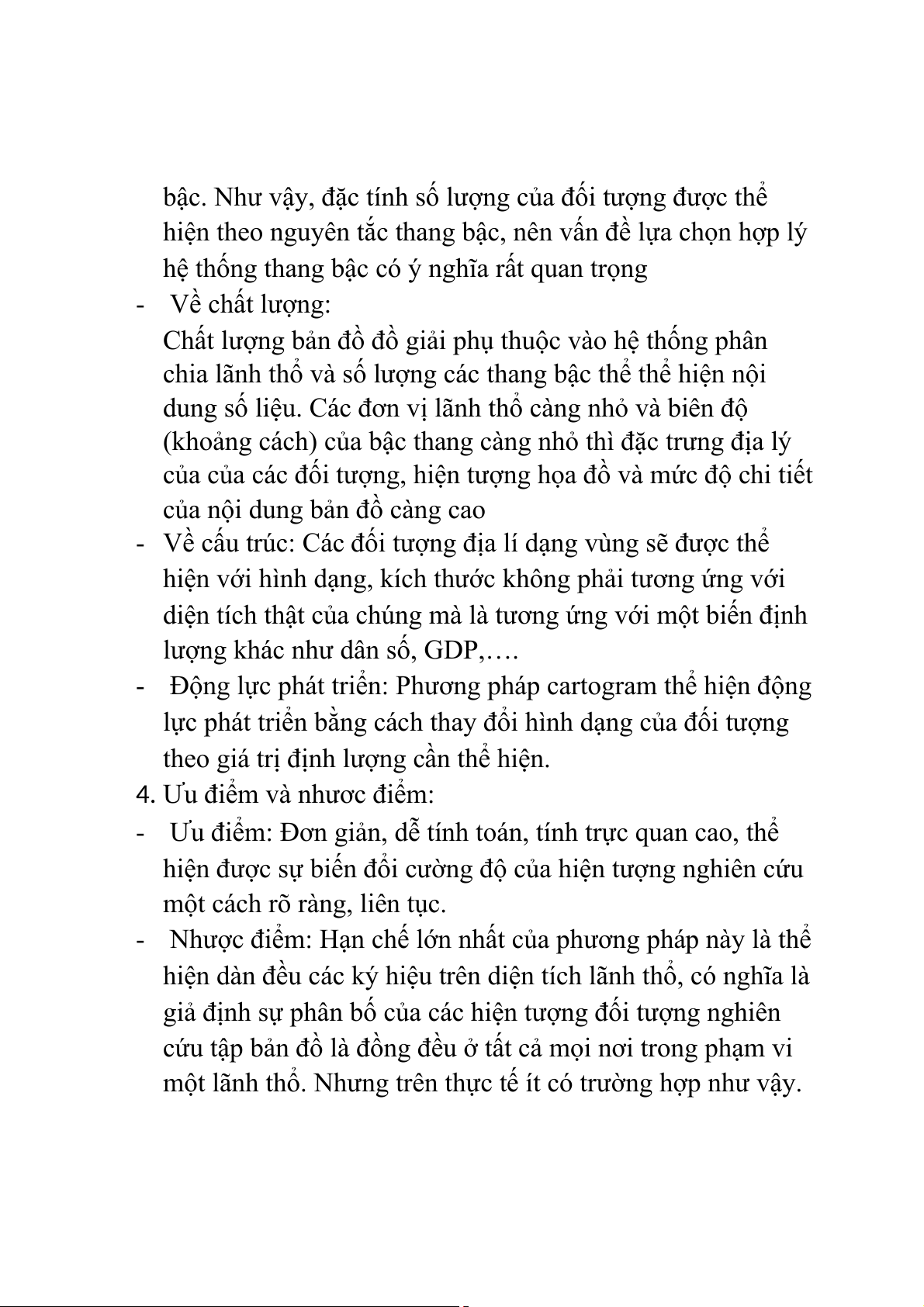 bậc. Như vậy, đặc tính số lượng của đối tượng được thể hiện theo nguyên tắc thang bậc, nên vấn đề lựa chọn hợp lý hệ thống thang bậc có ý nghĩa rất quan trọng
- Về chất lượng:
Chất lượng bản đồ đồ giải phụ thuộc vào hệ thống phân chia lãnh thổ và số lượng các thang bậc thể thể hiện nội dung số liệu. Các đơn vị lãnh thổ càng nhỏ và biên độ (khoảng cách) của bậc thang càng nhỏ thì đặc trưng địa lý của của các đối tượng, hiện tượng họa đồ và mức độ chi tiết của nội dung bản đồ càng cao
- Về cấu trúc: Các đối tượng địa lí dạng vùng sẽ được thể hiện với hình dạng, kích thước không phải tương ứng với diện tích thật của chúng mà là tương ứng với một biến định lượng khác như dân số, GDP,….
- Động lực phát triển: Phương pháp cartogram thể hiện động lực phát triển bằng cách thay đổi hình dạng của đối tượng theo giá trị định lượng cần thể hiện.
4. Ưu điểm và nhươc điểm:
- Ưu điểm: Đơn giản, dễ tính toán, tính trực quan cao, thể hiện được sự biến đổi cường độ của hiện tượng nghiên cứu một cách rõ ràng, liên tục.
- Nhược điểm: Hạn chế lớn nhất của phương pháp này là thể hiện dàn đều các ký hiệu trên diện tích lãnh thổ, có nghĩa là giả định sự phân bố của các hiện tượng đối tượng nghiên cứu tập bản đồ là đồng đều ở tất cả mọi nơi trong phạm vi một lãnh thổ. Nhưng trên thực tế ít có trường hợp như vậy.